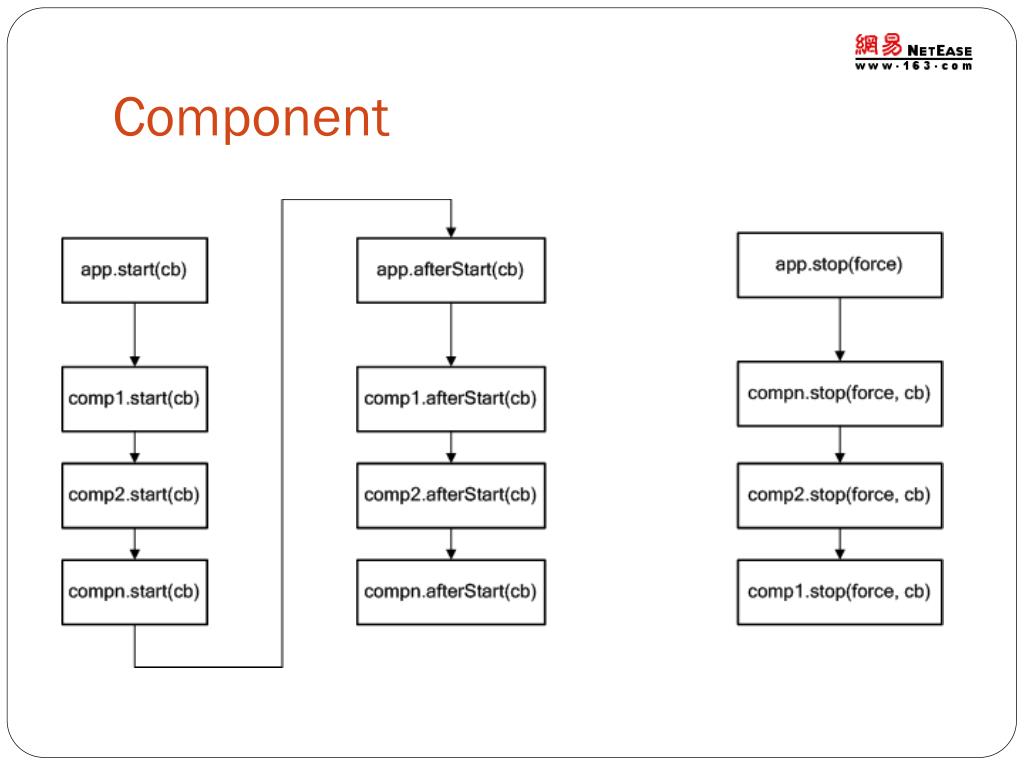 網易 NETEASE
www·163·com

Component

app.start(cb)

comp1.start(cb)

comp2.start(cb)

compn.start(cb)

app.afterStart(cb)

comp1.afterStart(cb)

comp2.afterStart(cb)

compn.afterStart(cb)

app.stop(force)

compn.stop(force, cb)

comp2.stop(force, cb)

comp1.stop(force, cb)